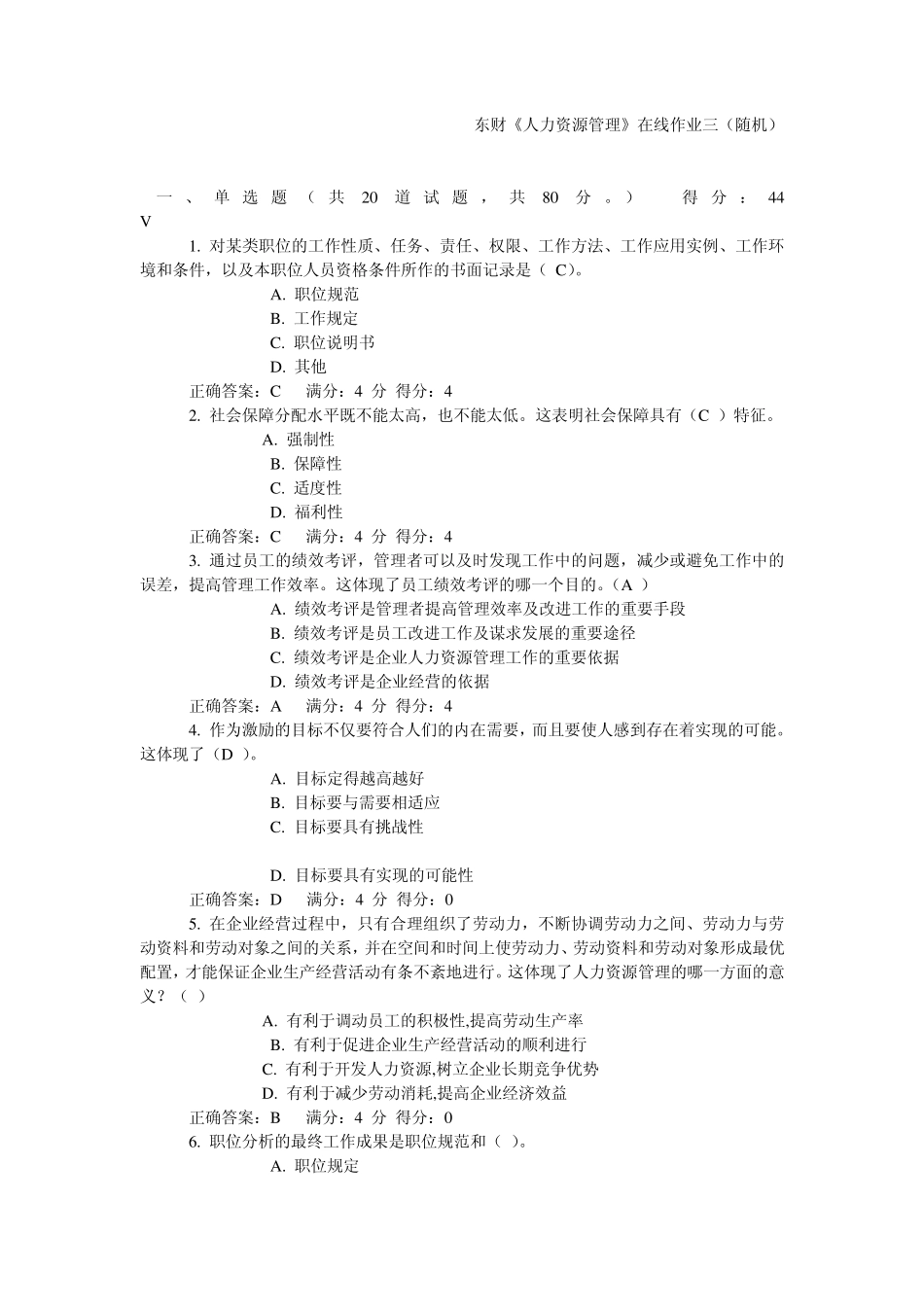 东财《人力资源管理》在线作业三（随机）

一、单选题（共 20 道试题，共 80 分。） 得分：44 V

1. 对某类职位的工作性质、任务、责任、权限、工作方法、工作应用实例、工作环境和条件，以及本职位人员资格条件所作的书面记录是（ C）。
A. 职位规范
B. 工作规定
C. 职位说明书
D. 其他
正确答案：C 满分：4 分 得分：4

2. 社会保障分配水平既不能太高，也不能太低。这表明社会保障具有（C ）特征。
A. 强制性
B. 保障性
C. 适度性
D. 福利性
正确答案：C 满分：4 分 得分：4

3. 通过员工的绩效考评，管理者可以及时发现工作中的问题，减少或避免工作中的误差，提高管理工作效率。这体现了员工绩效考评的哪一个目的。（A ）
A. 绩效考评是管理者提高管理效率及改进工作的重要手段
B. 绩效考评是员工改进工作及谋求发展的重要途径
C. 绩效考评是企业人力资源管理工作的重要依据
D. 绩效考评是企业经营的依据
正确答案：A 满分：4 分 得分：4

4. 作为激励的目标不仅要符合人们的内在需要，而且要使人感到存在着实现的可能。这体现了（D ）。
A. 目标定得越高越好
B. 目标要与需要相适应
C. 目标要具有挑战性

D. 目标要具有实现的可能性
正确答案：D 满分：4 分 得分：0

5. 在企业经营过程中，只有合理组织了劳动力，不断协调劳动力之间、劳动力与劳动资料和劳动对象之间的关系，并在空间和时间上使劳动力、劳动资料和劳动对象形成最优配置，才能保证企业生产经营活动有条不紊地进行。这体现了人力资源管理的哪一方面的意义？（ ）
A. 有利于调动员工的积极性,提高劳动生产率
B. 有利于促进企业生产经营活动的顺利进行
C. 有利于开发人力资源,树立企业长期竞争优势
D. 有利于减少劳动消耗,提高企业经济效益
正确答案：B 满分：4 分 得分：0

6. 职位分析的最终工作成果是职位规范和（ ）。
A. 职位规定